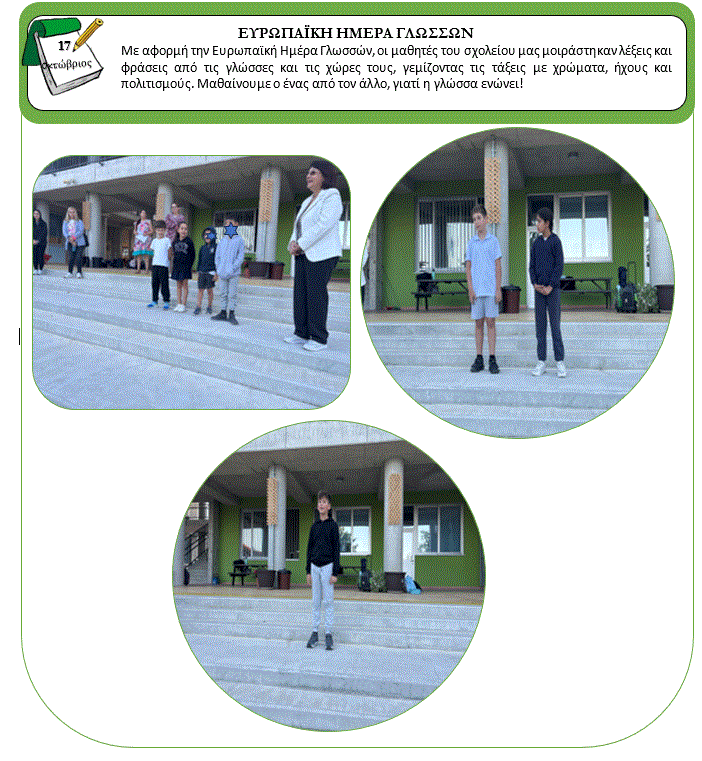 17
Οκτώβριος

ΕΥΡΩΠΑΪΚΗ ΗΜΕΡΑ ΓΛΩΣΣΩΝ

Με αφορμή την Ευρωπαϊκή Ημέρα Γλωσσών, οι μαθητές του σχολείου μας μοιράστηκαν λέξεις και φράσεις από τις γλώσσες και τις χώρες τους, γεμίζοντας τις τάξεις με χρώματα, ήχους και πολιτισμούς. Μαθαίνουμε ο ένας από τον άλλο, γιατί η γλώσσα ενώνει!